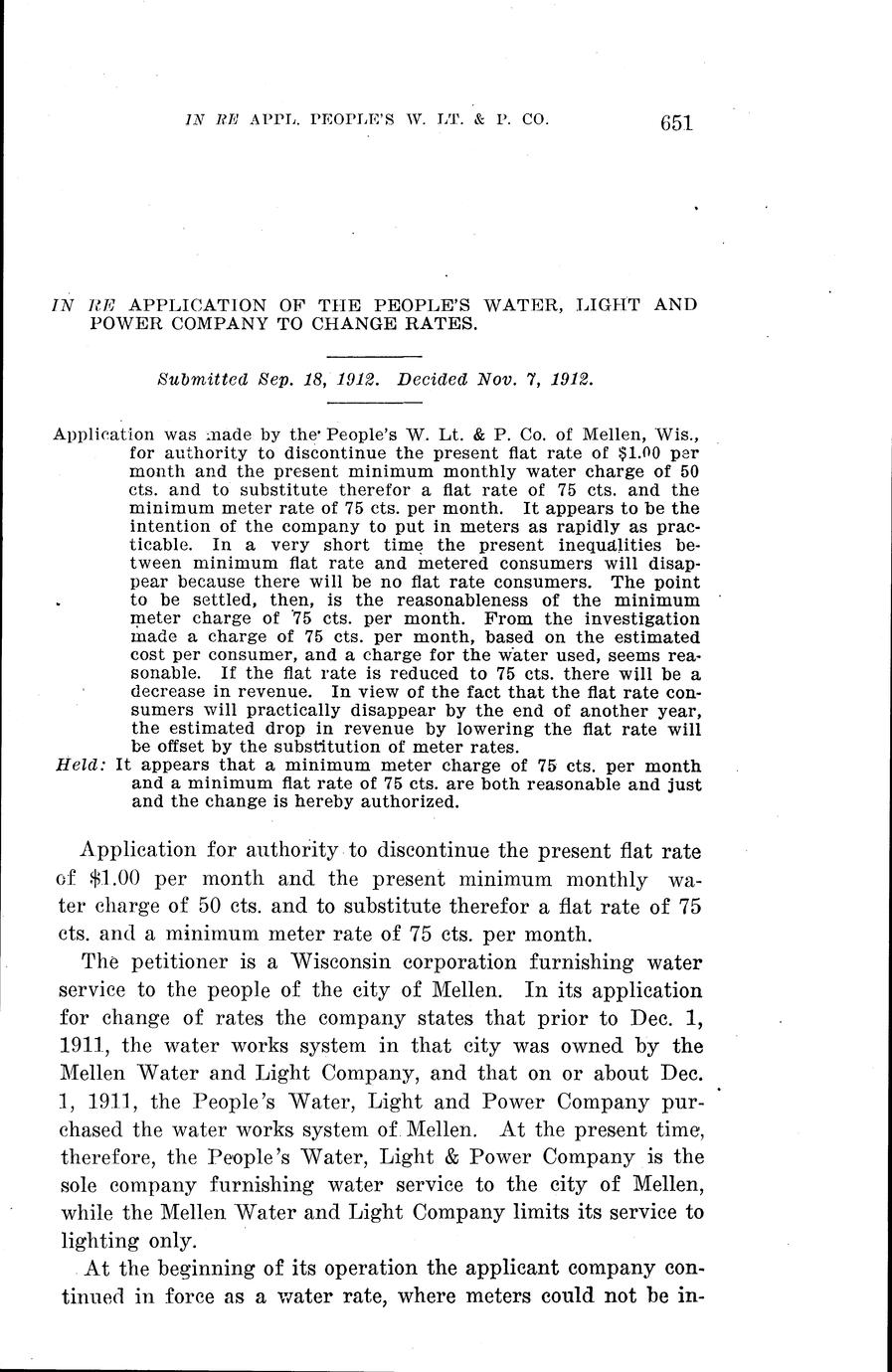 IN RE APPL. PEOPLE'S W. LT. & P. CO. 651

IN RE APPLICATION OF THE PEOPLE'S WATER, LIGHT AND POWER COMPANY TO CHANGE RATES.

Submitted Sep. 18, 1912. Decided Nov. 7, 1912.

Application was made by the People's W. Lt. & P. Co. of Mellen, Wis., for authority to discontinue the present flat rate of $1.00 per month and the present minimum monthly water charge of 50 cts. and to substitute therefor a flat rate of 75 cts. and the minimum meter rate of 75 cts. per month. It appears to be the intention of the company to put in meters as rapidly as practicable. In a very short time the present inequalities between minimum flat rate and metered consumers will disappear because there will be no flat rate consumers. The point to be settled, then, is the reasonableness of the minimum meter charge of 75 cts. per month. From the investigation made a charge of 75 cts. per month, based on the estimated cost per consumer, and a charge for the water used, seems reasonable. If the flat rate is reduced to 75 cts. there will be a decrease in revenue. In view of the fact that the flat rate consumers will practically disappear by the end of another year, the estimated drop in revenue by lowering the flat rate will be offset by the substitution of meter rates.
Held: It appears that a minimum meter charge of 75 cts. per month and a minimum flat rate of 75 cts. are both reasonable and just and the change is hereby authorized.

Application for authority to discontinue the present flat rate of $1.00 per month and the present minimum monthly water charge of 50 cts. and to substitute therefor a flat rate of 75 cts. and a minimum meter rate of 75 cts. per month.

The petitioner is a Wisconsin corporation furnishing water service to the people of the city of Mellen. In its application for change of rates the company states that prior to Dec. 1, 1911, the water works system in that city was owned by the Mellen Water and Light Company, and that on or about Dec. 1, 1911, the People's Water, Light and Power Company purchased the water works system of Mellen. At the present time, therefore, the People's Water, Light & Power Company is the sole company furnishing water service to the city of Mellen, while the Mellen Water and Light Company limits its service to lighting only.

At the beginning of its operation the applicant company continued in force as a water rate, where meters could not be in-